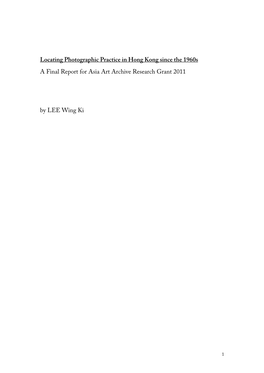 Locating Photographic Practice in Hong Kong since the 1960s

A Final Report for Asia Art Archive Research Grant 2011

by LEE Wing Ki

1